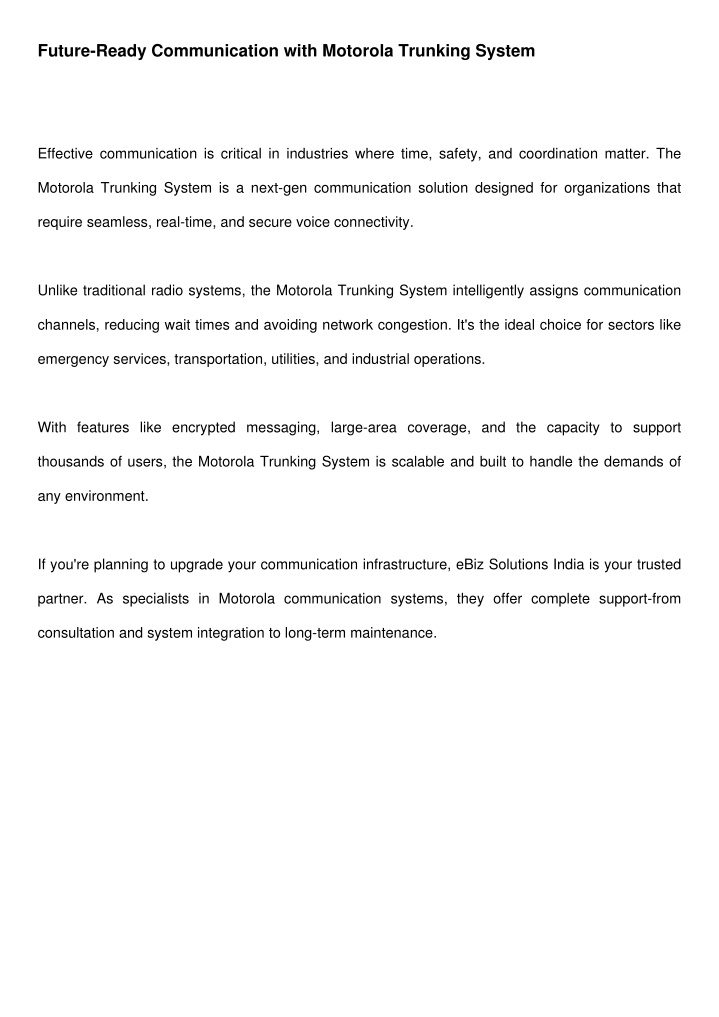 Future-Ready Communication with Motorola Trunking System

Effective communication is critical in industries where time, safety, and coordination matter. The Motorola Trunking System is a next-gen communication solution designed for organizations that require seamless, real-time, and secure voice connectivity.

Unlike traditional radio systems, the Motorola Trunking System intelligently assigns communication channels, reducing wait times and avoiding network congestion. It's the ideal choice for sectors like emergency services, transportation, utilities, and industrial operations.

With features like encrypted messaging, large-area coverage, and the capacity to support thousands of users, the Motorola Trunking System is scalable and built to handle the demands of any environment.

If you're planning to upgrade your communication infrastructure, eBiz Solutions India is your trusted partner. As specialists in Motorola communication systems, they offer complete support-from consultation and system integration to long-term maintenance.